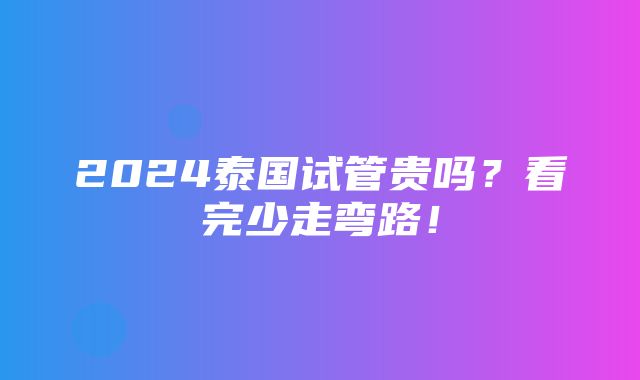 2024泰国试管贵吗？看完少走弯路！